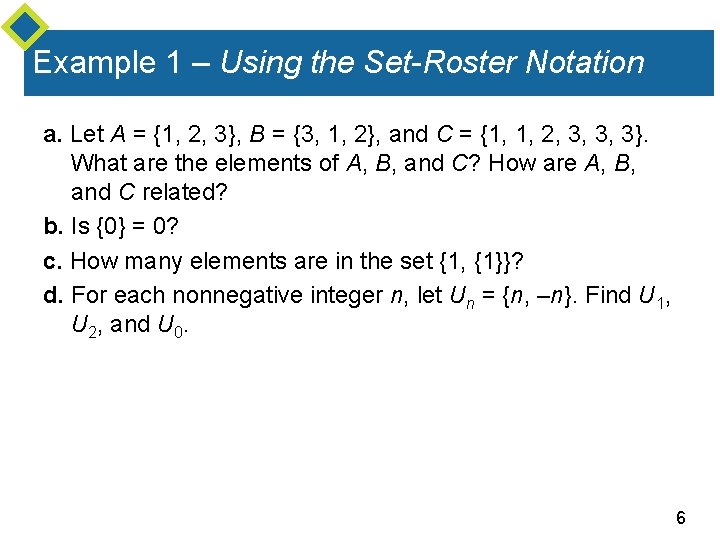 Example 1 – Using the Set-Roster Notation

a. Let $A = \{1, 2, 3\}$, $B = \{3, 1, 2\}$, and $C = \{1, 1, 2, 3, 3, 3\}$. What are the elements of $A$, $B$, and $C$? How are $A$, $B$, and $C$ related?

b. Is $\{0\} = 0$?

c. How many elements are in the set $\{1, \{1\}\}$?

d. For each nonnegative integer $n$, let $U_n = \{n, -n\}$. Find $U_1$, $U_2$, and $U_0$.

6